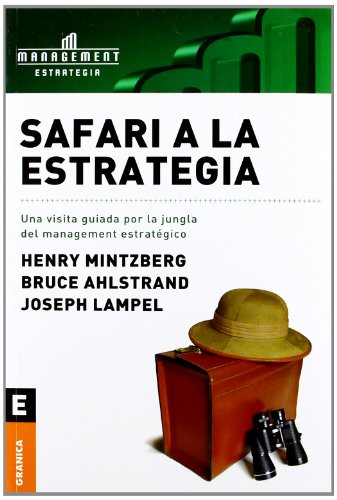 MANAGEMENT
ESTRATEGIA

SAFARI A LA ESTRATEGIA

Una visita guiada por la jungla del management estratégico

HENRY MINTZBERG
BRUCE AHLSTRAND
JOSEPH LAMPEL

E
GRANICA